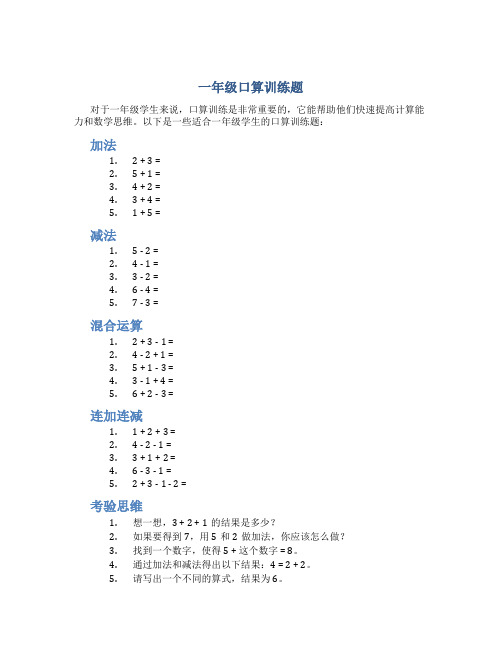 一年级口算训练题

对于一年级学生来说，口算训练是非常重要的，它能帮助他们快速提高计算能力和数学思维。以下是一些适合一年级学生的口算训练题：

加法

1. $2 + 3 =$
2. $5 + 1 =$
3. $4 + 2 =$
4. $3 + 4 =$
5. $1 + 5 =$

减法

1. $5 - 2 =$
2. $4 - 1 =$
3. $3 - 2 =$
4. $6 - 4 =$
5. $7 - 3 =$

混合运算

1. $2 + 3 - 1 =$
2. $4 - 2 + 1 =$
3. $5 + 1 - 3 =$
4. $3 - 1 + 4 =$
5. $6 + 2 - 3 =$

连加连减

1. $1 + 2 + 3 =$
2. $4 - 2 - 1 =$
3. $3 + 1 + 2 =$
4. $6 - 3 - 1 =$
5. $2 + 3 - 1 - 2 =$

考验思维

1. 想一想，$3 + 2 + 1$ 的结果是多少？
2. 如果要得到 7，用 5 和 2 做加法，你应该怎么做？
3. 找到一个数字，使得 $5 +$ 这个数字 $= 8$。
4. 通过加法和减法得出以下结果：$4 = 2 + 2$。
5. 请写出一个不同的算式，结果为 6。